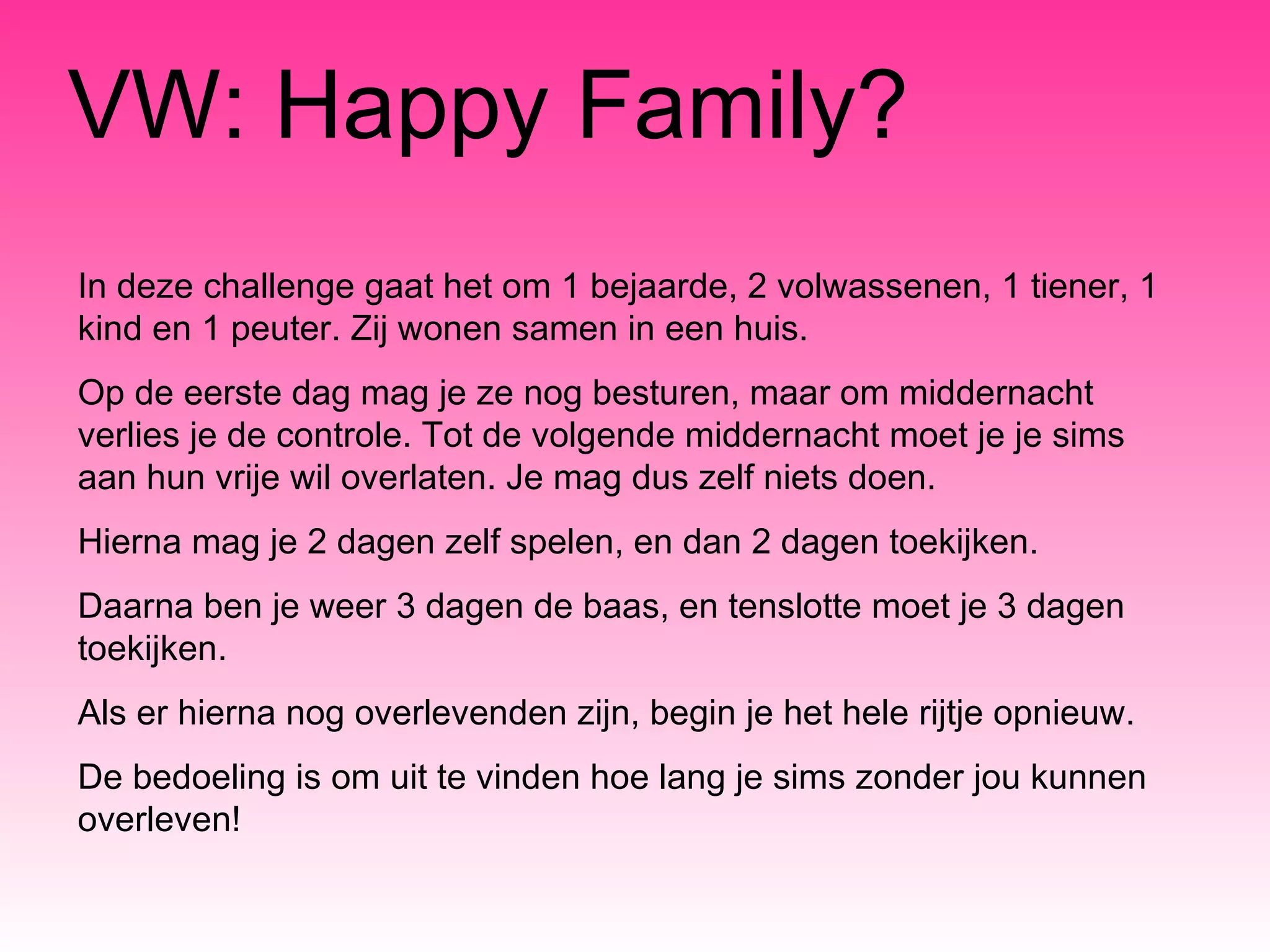 VW: Happy Family?

In deze challenge gaat het om 1 bejaarde, 2 volwassenen, 1 tiener, 1 kind en 1 peuter. Zij wonen samen in een huis.

Op de eerste dag mag je ze nog besturen, maar om middernacht verlies je de controle. Tot de volgende middernacht moet je je sims aan hun vrije wil overlaten. Je mag dus zelf niets doen.

Hierna mag je 2 dagen zelf spelen, en dan 2 dagen toekijken.

Daarna ben je weer 3 dagen de baas, en tenslotte moet je 3 dagen toekijken.

Als er hierna nog overlevenden zijn, begin je het hele rijtje opnieuw.

De bedoeling is om uit te vinden hoe lang je sims zonder jou kunnen overleven!